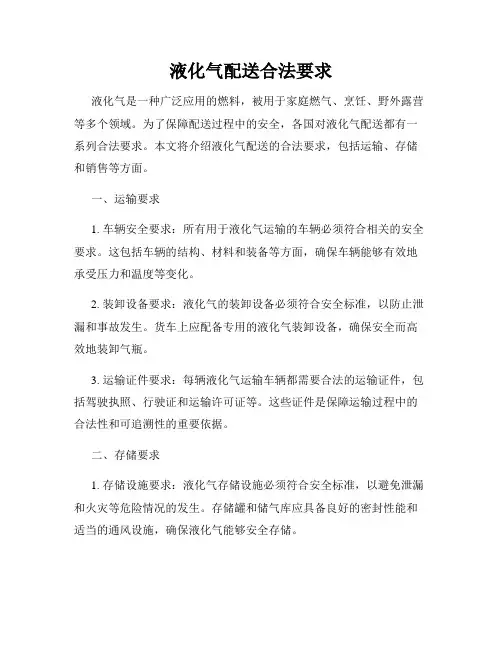 液化气配送合法要求

液化气是一种广泛应用的燃料，被用于家庭燃气、烹饪、野外露营等多个领域。为了保障配送过程中的安全，各国对液化气配送都有一系列合法要求。本文将介绍液化气配送的合法要求，包括运输、存储和销售等方面。

一、运输要求

1. 车辆安全要求：所有用于液化气运输的车辆必须符合相关的安全要求。这包括车辆的结构、材料和装备等方面，确保车辆能够有效地承受压力和温度等变化。

2. 装卸设备要求：液化气的装卸设备必须符合安全标准，以防止泄漏和事故发生。货车上应配备专用的液化气装卸设备，确保安全而高效地装卸气瓶。

3. 运输证件要求：每辆液化气运输车辆都需要合法的运输证件，包括驾驶执照、行驶证和运输许可证等。这些证件是保障运输过程中的合法性和可追溯性的重要依据。

二、存储要求

1. 存储设施要求：液化气存储设施必须符合安全标准，以避免泄漏和火灾等危险情况的发生。存储罐和储气库应具备良好的密封性能和适当的通风设施，确保液化气能够安全存储。